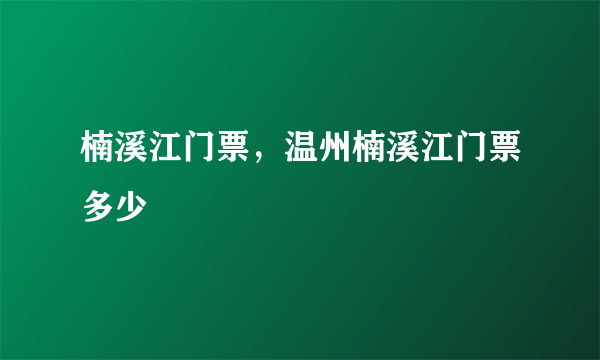 楠溪江门票，温州楠溪江门票多少